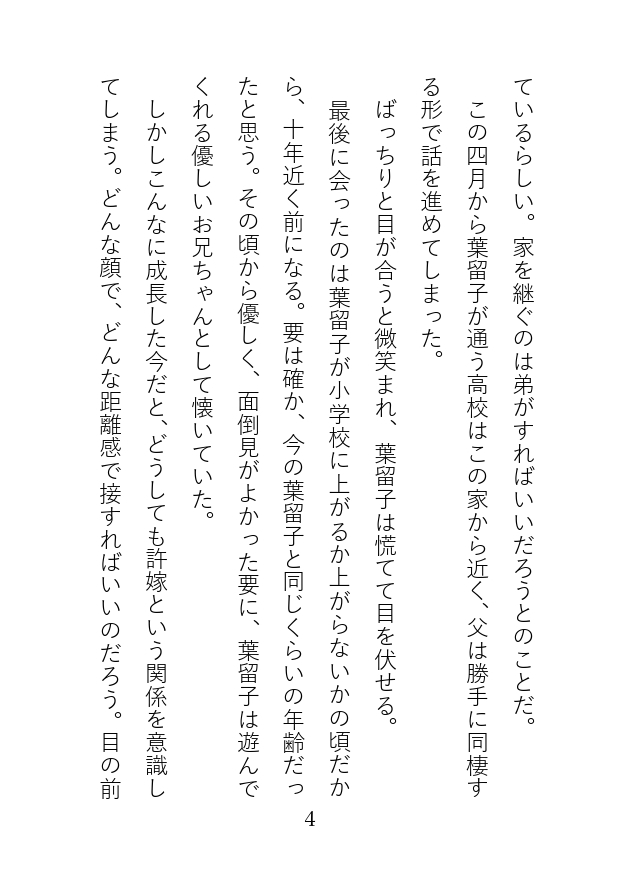 ているらしい。家を継ぐのは弟がすればいいだろうとのことだ。

この四月から葉留子が通う高校はこの家から近く、父は勝手に同棲する形で話を進めてしまった。

ばっちりと目が合うと微笑まれ、葉留子は慌てて目を伏せる。

最後に会ったのは葉留子が小学校に上がるか上がらないかの頃だから、十年近く前になる。要は確か、今の葉留子と同じくらいの年齢だったと思う。その頃から優しく、面倒見がよかった要に、葉留子は遊んでくれる優しいお兄ちゃんとして懐いていた。

しかしこんなに成長した今だと、どうしても許嫁という関係を意識してしまう。どんな顔で、どんな距離感で接すればいいのだろう。目の前

4